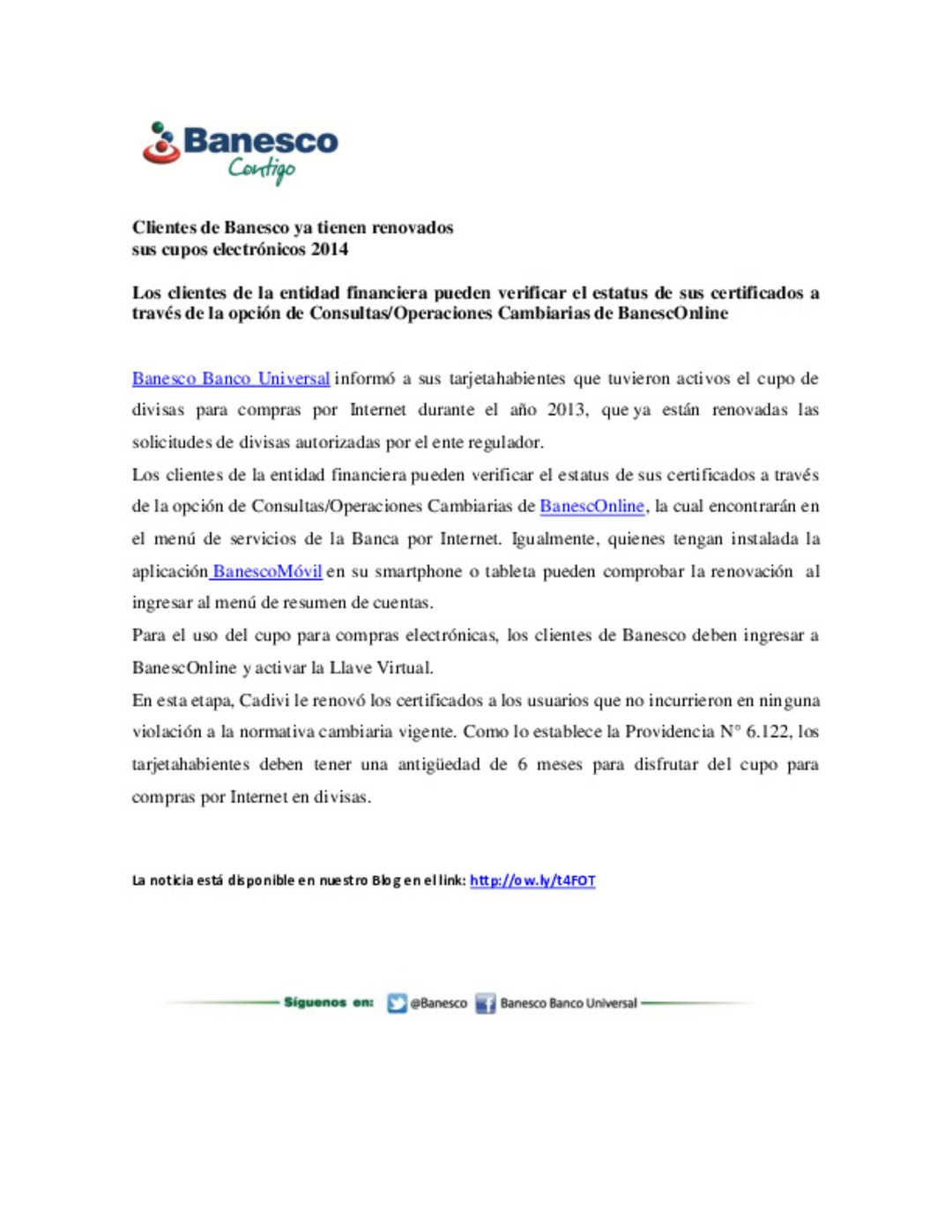 Banesco
Contigo

Clientes de Banesco ya tienen renovados
sus cupos electrónicos 2014

Los clientes de la entidad financiera pueden verificar el estatus de sus certificados a través de la opción de Consultas/Operaciones Cambiarias de BanescOnline

Banesco Banco Universal informó a sus tarjetahabientes que tuvieron activos el cupo de divisas para compras por Internet durante el año 2013, que ya están renovadas las solicitudes de divisas autorizadas por el ente regulador.

Los clientes de la entidad financiera pueden verificar el estatus de sus certificados a través de la opción de Consultas/Operaciones Cambiarias de BanescOnline, la cual encontrarán en el menú de servicios de la Banca por Internet. Igualmente, quienes tengan instalada la aplicación BanescoMóvil en su smartphone o tableta pueden comprobar la renovación al ingresar al menú de resumen de cuentas.

Para el uso del cupo para compras electrónicas, los clientes de Banesco deben ingresar a BanescOnline y activar la Llave Virtual.

En esta etapa, Cadivi le renovó los certificados a los usuarios que no incurrieron en ninguna violación a la normativa cambiaria vigente. Como lo establece la Providencia N° 6.122, los tarjetahabientes deben tener una antigüedad de 6 meses para disfrutar del cupo para compras por Internet en divisas.

La noticia está disponible en nuestro Blog en el link: http://ow.ly/t4FOT

Síguenos en: @Banesco Banesco Banco Universal